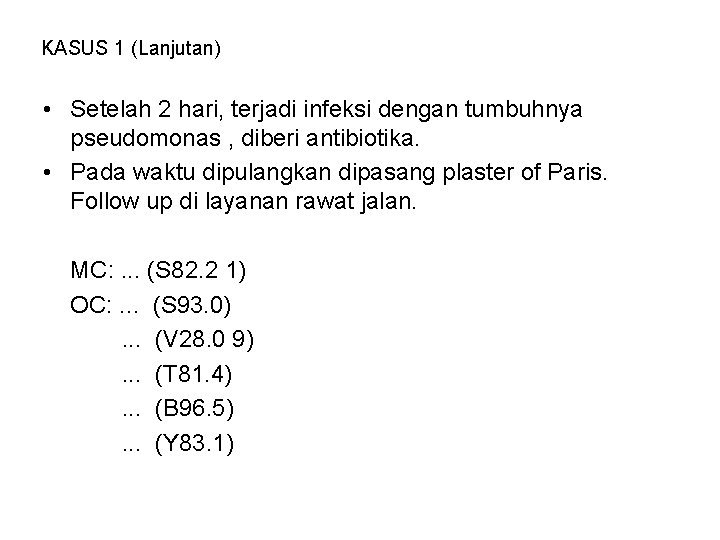 KASUS 1 (Lanjutan)

• Setelah 2 hari, terjadi infeksi dengan tumbuhnya pseudomonas , diberi antibiotika.
• Pada waktu dipulangkan dipasang plaster of Paris. Follow up di layanan rawat jalan.

MC: ... (S82.2 1)
OC: ... (S93.0)
... (V28.0 9)
... (T81.4)
... (B96.5)
... (Y83.1)